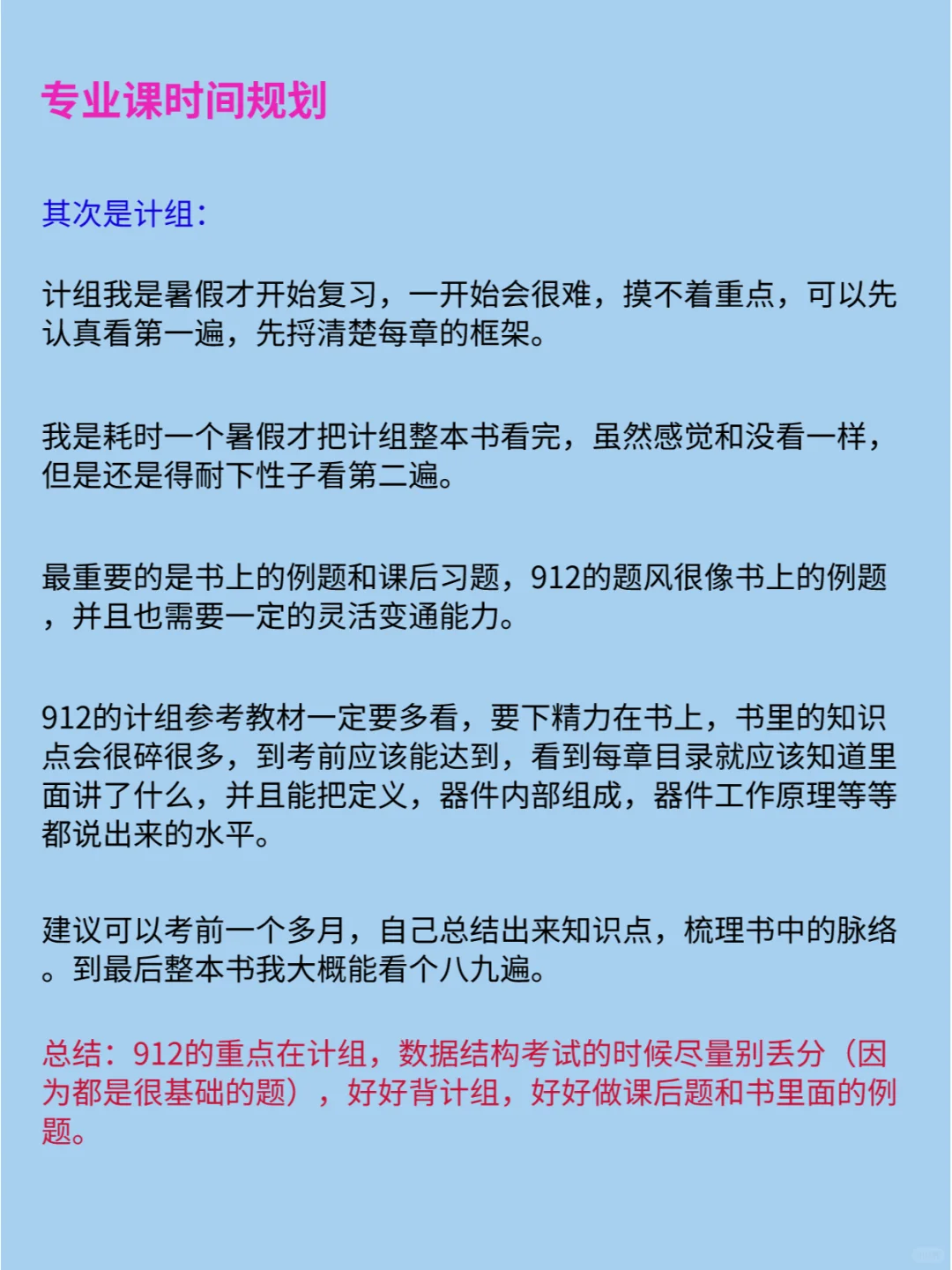 专业课时间规划

其次是计组:

计组我是暑假才开始复习，一开始会很难，摸不着重点，可以先认真看第一遍，先捋清楚每章的框架。

我是耗时一个暑假才把计组整本书看完，虽然感觉和没看一样，但是还是得耐下性子看第二遍。

最重要的是书上的例题和课后习题，912的题风很像书上的例题，并且也需要一定的灵活变通能力。

912的计组参考教材一定要多看，要下精力在书上，书里的知识点会很碎很多，到考前应该能达到，看到每章目录就应该知道里面讲了什么，并且能把定义，器件内部组成，器件工作原理等等都说出来的水平。

建议可以考前一个多月，自己总结出来知识点，梳理书中的脉络。到最后整本书我大概能看个八九遍。

总结：912的重点在计组，数据结构考试的时候尽量别丢分（因为都是很基础的题），好好背计组，好好做课后题和书里面的例题。